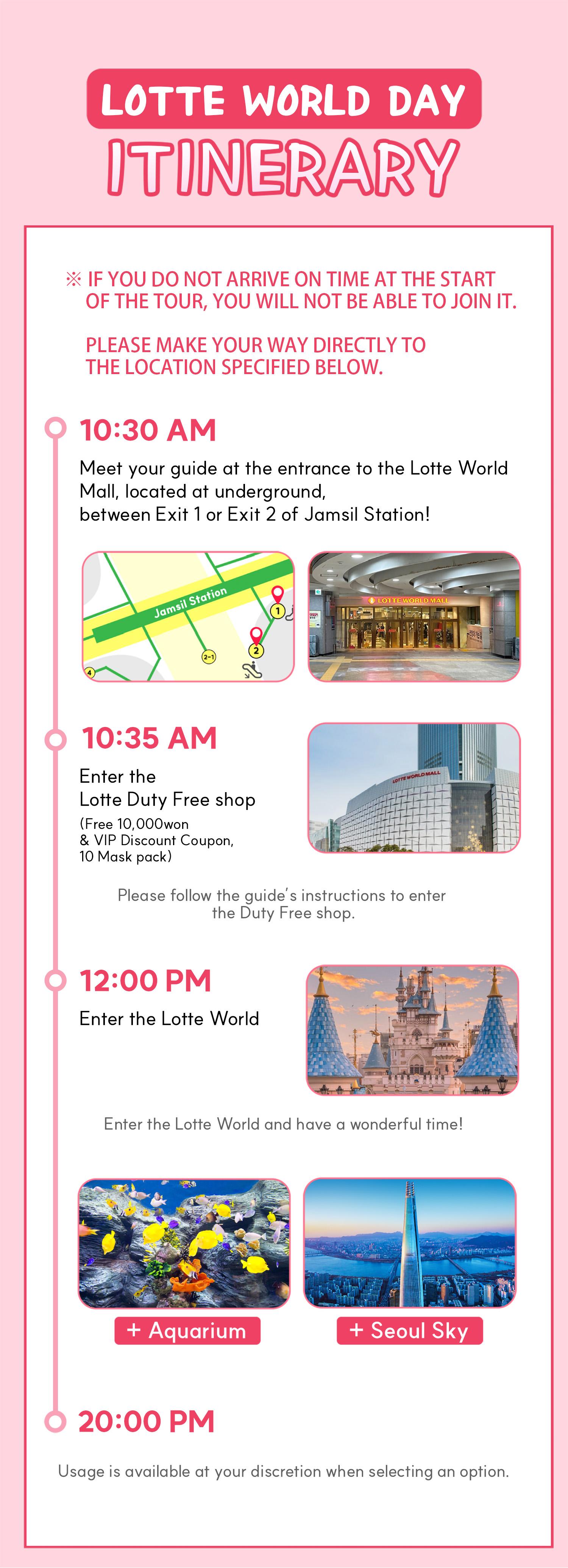 LOTTE WORLD DAY
ITINERARY

※ IF YOU DO NOT ARRIVE ON TIME AT THE START OF THE TOUR, YOU WILL NOT BE ABLE TO JOIN IT.

PLEASE MAKE YOUR WAY DIRECTLY TO THE LOCATION SPECIFIED BELOW.

10:30 AM

Meet your guide at the entrance to the Lotte World Mall, located at underground, between Exit 1 or Exit 2 of Jamsil Station!

Jamsil Station
1
2
2-1
4

LOTTE WORLD MALL

10:35 AM

Enter the
Lotte Duty Free shop
(Free 10,000won
& VIP Discount Coupon,
10 Mask pack)

LOTTE WORLD MALL

Please follow the guide's instructions to enter the Duty Free shop.

12:00 PM

Enter the Lotte World

Enter the Lotte World and have a wonderful time!

+ Aquarium
+ Seoul Sky

20:00 PM

Usage is available at your discretion when selecting an option.